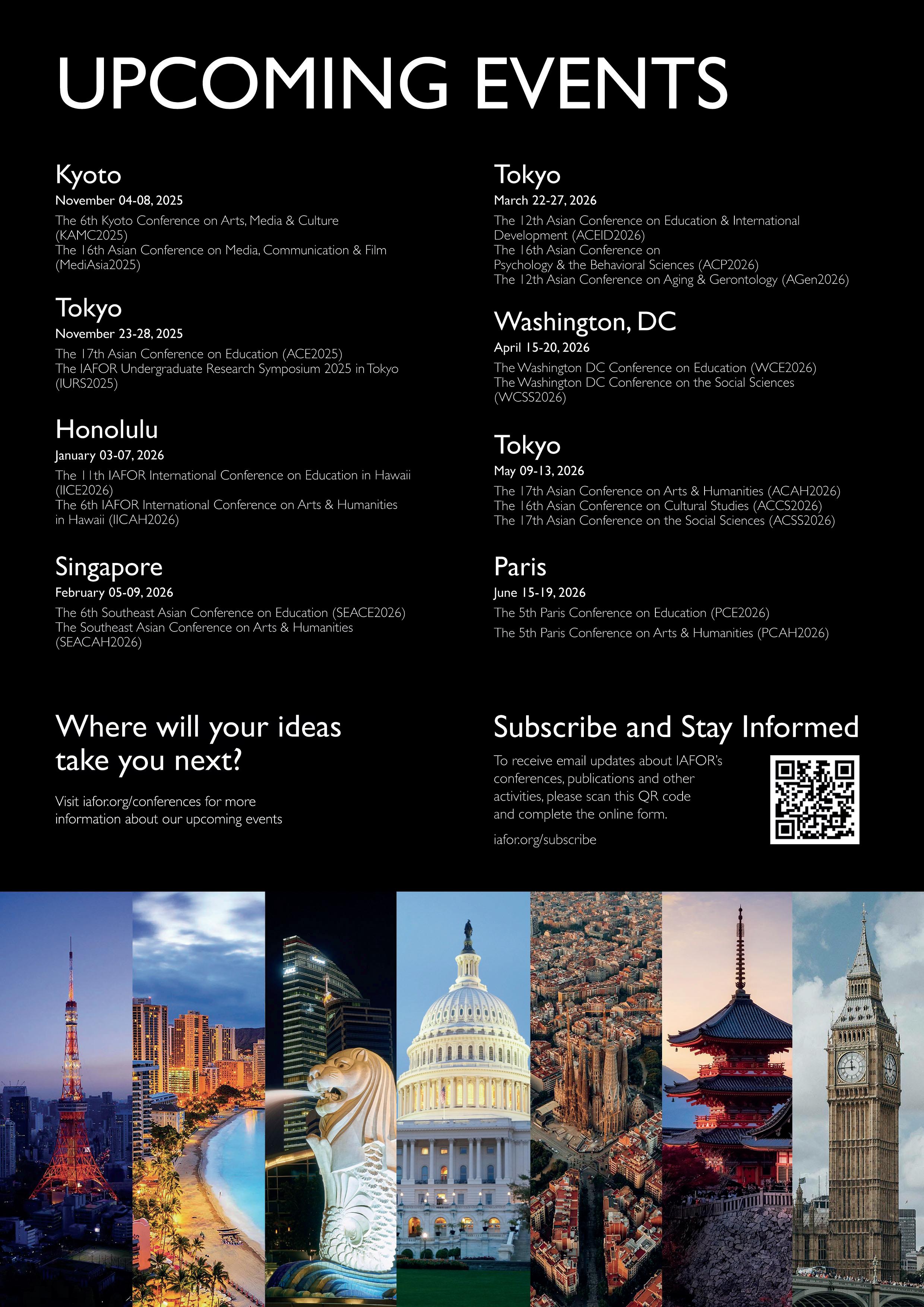 UPCOMING EVENTS

Kyoto
November 04-08, 2025
The 6th Kyoto Conference on Arts, Media & Culture (KAMC2025)
The 16th Asian Conference on Media, Communication & Film (MediAsia2025)

Tokyo
November 23-28, 2025
The 17th Asian Conference on Education (ACE2025)
The IAFOR Undergraduate Research Symposium 2025 in Tokyo (IURS2025)

Honolulu
January 03-07, 2026
The 11th IAFOR International Conference on Education in Hawaii (IICE2026)
The 6th IAFOR International Conference on Arts & Humanities in Hawaii (IICAH2026)

Singapore
February 05-09, 2026
The 6th Southeast Asian Conference on Education (SEACE2026)
The Southeast Asian Conference on Arts & Humanities (SEACAH2026)

Tokyo
March 22-27, 2026
The 12th Asian Conference on Education & International Development (ACEID2026)
The 16th Asian Conference on Psychology & the Behavioral Sciences (ACP2026)
The 12th Asian Conference on Aging & Gerontology (AGen2026)

Washington, DC
April 15-20, 2026
The Washington DC Conference on Education (WCE2026)
The Washington DC Conference on the Social Sciences (WCSS2026)

Tokyo
May 09-13, 2026
The 17th Asian Conference on Arts & Humanities (ACAH2026)
The 16th Asian Conference on Cultural Studies (ACCS2026)
The 17th Asian Conference on the Social Sciences (ACSS2026)

Paris
June 15-19, 2026
The 5th Paris Conference on Education (PCE2026)
The 5th Paris Conference on Arts & Humanities (PCAH2026)

Where will your ideas take you next?

Visit iafor.org/conferences for more information about our upcoming events

Subscribe and Stay Informed

To receive email updates about IAFOR's conferences, publications and other activities, please scan this QR code and complete the online form.

iafor.org/subscribe